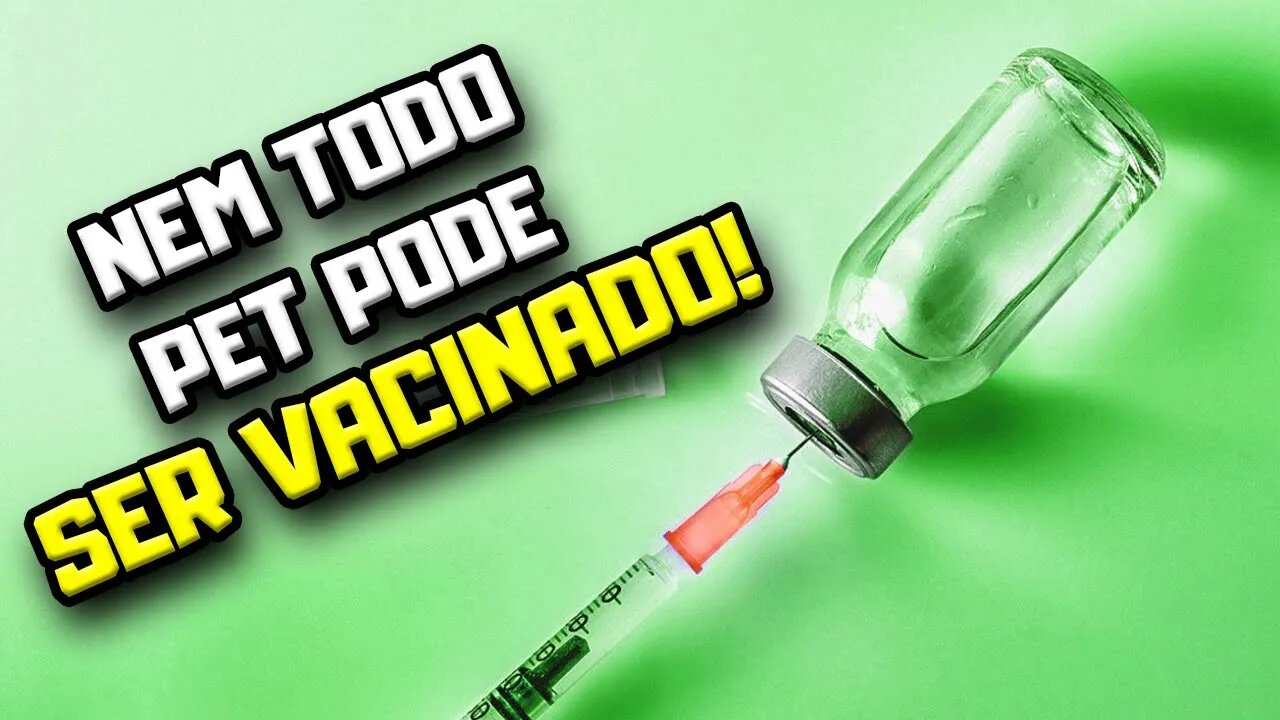 NEM TODO
PET PODE
SER VACINADO!